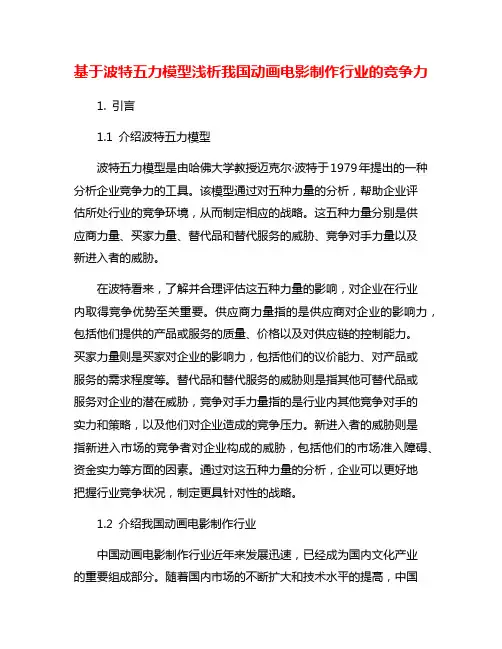 基于波特五力模型浅析我国动画电影制作行业的竞争力

1. 引言

1.1 介绍波特五力模型

波特五力模型是由哈佛大学教授迈克尔·波特于1979年提出的一种分析企业竞争力的工具。该模型通过对五种力量的分析，帮助企业评估所处行业的竞争环境，从而制定相应的战略。这五种力量分别是供应商力量、买家力量、替代品和替代服务的威胁、竞争对手力量以及新进入者的威胁。

在波特看来，了解并合理评估这五种力量的影响，对企业在行业内取得竞争优势至关重要。供应商力量指的是供应商对企业的影响力，包括他们提供的产品或服务的质量、价格以及对供应链的控制能力。买家力量则是买家对企业的影响力，包括他们的议价能力、对产品或服务的需求程度等。替代品和替代服务的威胁则是指其他可替代品或服务对企业的潜在威胁，竞争对手力量指的是行业内其他竞争对手的实力和策略，以及他们对企业造成的竞争压力。新进入者的威胁则是指新进入市场的竞争者对企业构成的威胁，包括他们的市场准入障碍、资金实力等方面的因素。通过对这五种力量的分析，企业可以更好地把握行业竞争状况，制定更具针对性的战略。

1.2 介绍我国动画电影制作行业

中国动画电影制作行业近年来发展迅速，已经成为国内文化产业的重要组成部分。随着国内市场的不断扩大和技术水平的提高，中国